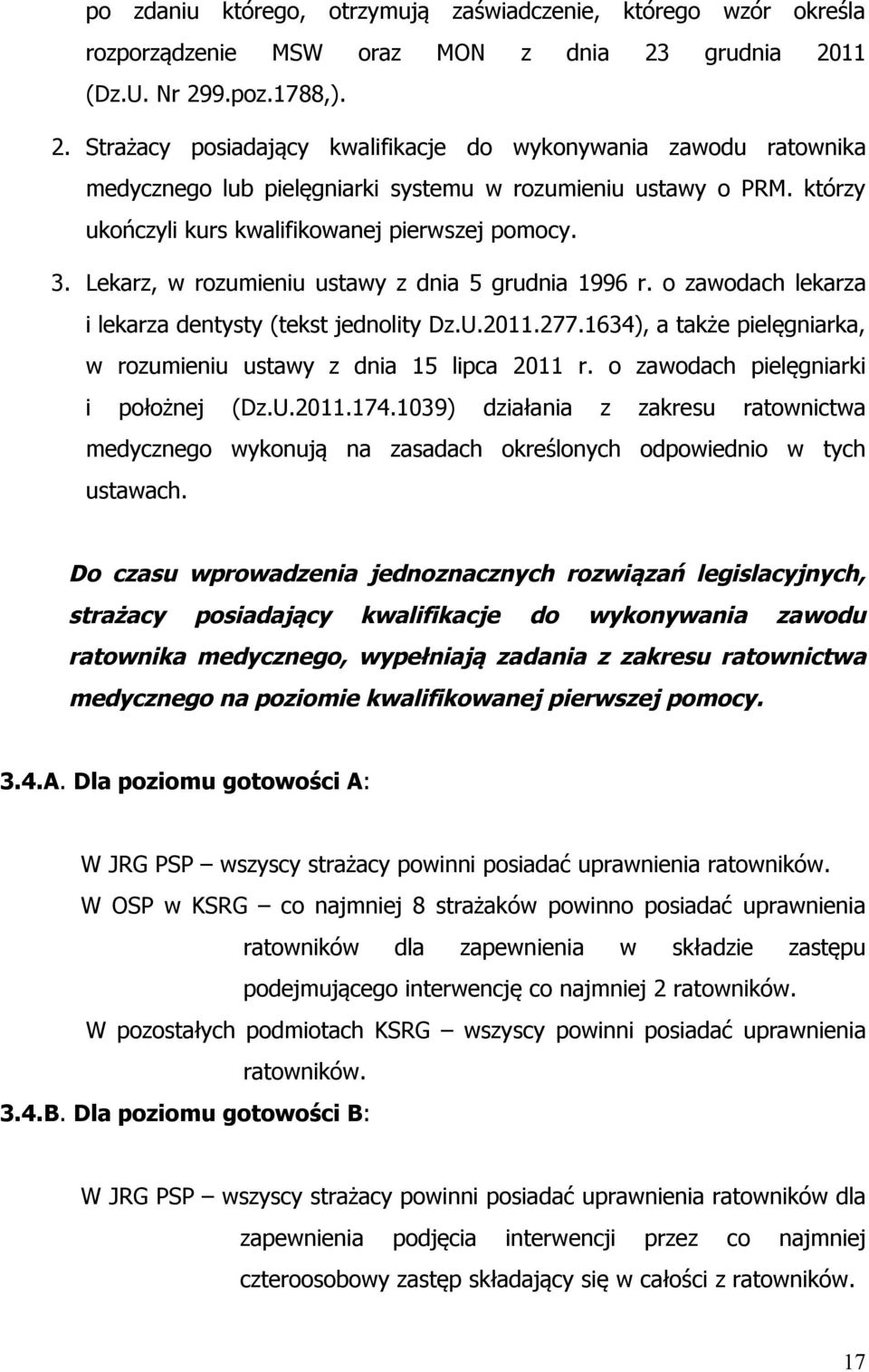 po zdaniu którego, otrzymują zaświadczenie, którego wzór określa rozporządzenie MSW oraz MON z dnia 23 grudnia 2011 (Dz.U. Nr 299.poz.1788,).

2. Strażacy posiadający kwalifikacje do wykonywania zawodu ratownika medycznego lub pielęgniarki systemu w rozumieniu ustawy o PRM. którzy ukończyli kurs kwalifikowanej pierwszej pomocy.

3. Lekarz, w rozumieniu ustawy z dnia 5 grudnia 1996 r. o zawodach lekarza i lekarza dentysty (tekst jednolity Dz.U.2011.277.1634), a także pielęgniarka, w rozumieniu ustawy z dnia 15 lipca 2011 r. o zawodach pielęgniarki i położnej (Dz.U.2011.174.1039) działania z zakresu ratownictwa medycznego wykonują na zasadach określonych odpowiednio w tych ustawach.

Do czasu wprowadzenia jednoznacznych rozwiązań legislacyjnych, strażacy posiadający kwalifikacje do wykonywania zawodu ratownika medycznego, wypełniają zadania z zakresu ratownictwa medycznego na poziomie kwalifikowanej pierwszej pomocy.

3.4.A. Dla poziomu gotowości A:

W JRG PSP – wszyscy strażacy powinni posiadać uprawnienia ratowników.

W OSP w KSRG – co najmniej 8 strażaków powinno posiadać uprawnienia ratowników dla zapewnienia w składzie zastępu podejmującego interwencję co najmniej 2 ratowników.

W pozostałych podmiotach KSRG – wszyscy powinni posiadać uprawnienia ratowników.

3.4.B. Dla poziomu gotowości B:

W JRG PSP – wszyscy strażacy powinni posiadać uprawnienia ratowników dla zapewnienia podjęcia interwencji przez co najmniej czteroosobowy zastęp składający się w całości z ratowników.

17